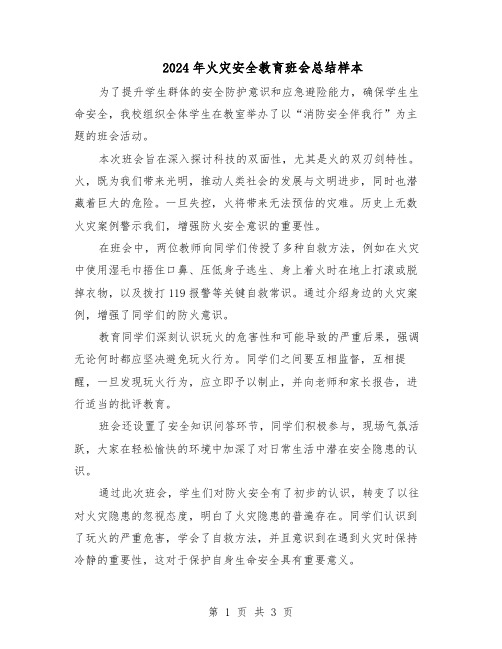 2024年火灾安全教育班会总结样本

为了提升学生群体的安全防护意识和应急避险能力，确保学生生命安全，我校组织全体学生在教室举办了以“消防安全伴我行”为主题的班会活动。

本次班会旨在深入探讨科技的双面性，尤其是火的双刃剑特性。火，既为我们带来光明，推动人类社会的发展与文明进步，同时也潜藏着巨大的危险。一旦失控，火将带来无法预估的灾难。历史上无数火灾案例警示我们，增强防火安全意识的重要性。

在班会中，两位教师向同学们传授了多种自救方法，例如在火灾中使用湿毛巾捂住口鼻、压低身子逃生、身上着火时在地上打滚或脱掉衣物，以及拨打119报警等关键自救常识。通过介绍身边的火灾案例，增强了同学们的防火意识。

教育同学们深刻认识玩火的危害性和可能导致的严重后果，强调无论何时都应坚决避免玩火行为。同学们之间要互相监督，互相提醒，一旦发现玩火行为，应立即予以制止，并向老师和家长报告，进行适当的批评教育。

班会还设置了安全知识问答环节，同学们积极参与，现场气氛活跃，大家在轻松愉快的环境中加深了对日常生活中潜在安全隐患的认识。

通过此次班会，学生们对防火安全有了初步的认识，转变了以往对火灾隐患的忽视态度，明白了火灾隐患的普遍存在。同学们认识到了玩火的严重危害，学会了自救方法，并且意识到在遇到火灾时保持冷静的重要性，这对于保护自身生命安全具有重要意义。

第 1 页 共 3 页